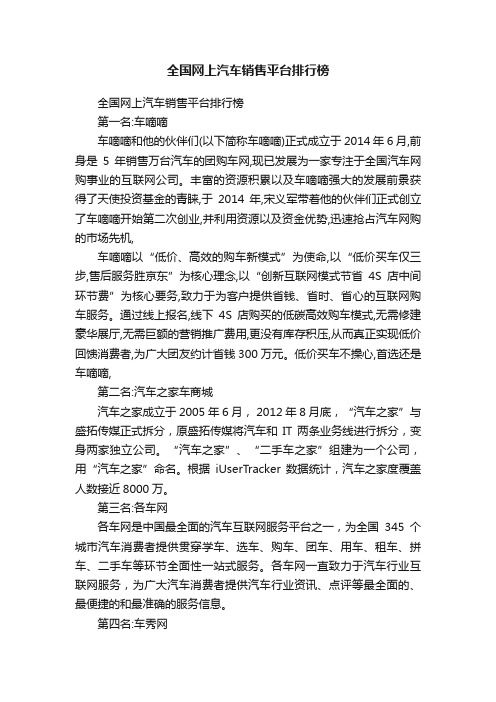 全国网上汽车销售平台排行榜

全国网上汽车销售平台排行榜

第一名:车嘀嘀

车嘀嘀和他的伙伴们(以下简称车嘀嘀)正式成立于 2014 年 6 月,前身是 5 年销售万台汽车的团购车网,现已发展为一家专注于全国汽车网购事业的互联网公司。丰富的资源积累以及车嘀嘀强大的发展前景获得了天使投资基金的青睐,于 2014 年,宋义军带着他的伙伴们正式创立了车嘀嘀开始第二次创业,并利用资源以及资金优势,迅速抢占汽车网购的市场先机,

车嘀嘀以“低价、高效的购车新模式”为使命,以“低价买车仅三步,售后服务胜京东”为核心理念,以“创新互联网模式节省 4S 店中间环节费”为核心要务,致力于为客户提供省钱、省时、省心的互联网购车服务。通过线上报名,线下 4S 店购买的低碳高效购车模式,无需修建豪华展厅,无需巨额的营销推广费用,更没有库存积压,从而真正实现低价回馈消费者,为广大团友约计省钱 300 万元。低价买车不操心,首选还是车嘀嘀,

第二名:汽车之家车商城

汽车之家成立于 2005 年 6 月,2012 年 8 月底,“汽车之家”与盛拓传媒正式拆分,原盛拓传媒将汽车和 IT 两条业务线进行拆分,变身两家独立公司。“汽车之家”、“二手车之家”组建为一个公司,用“汽车之家”命名。根据 iUserTracker 数据统计,汽车之家度覆盖人数接近 8000 万。

第三名:各车网

各车网是中国最全面的汽车互联网服务平台之一,为全国 345 个城市汽车消费者提供贯穿学车、选车、购车、团车、用车、租车、拼车、二手车等环节全面性一站式服务。各车网一直致力于汽车行业互联网服务,为广大汽车消费者提供汽车行业资讯、点评等最全面的、最便捷的和最准确的服务信息。

第四名:车秀网